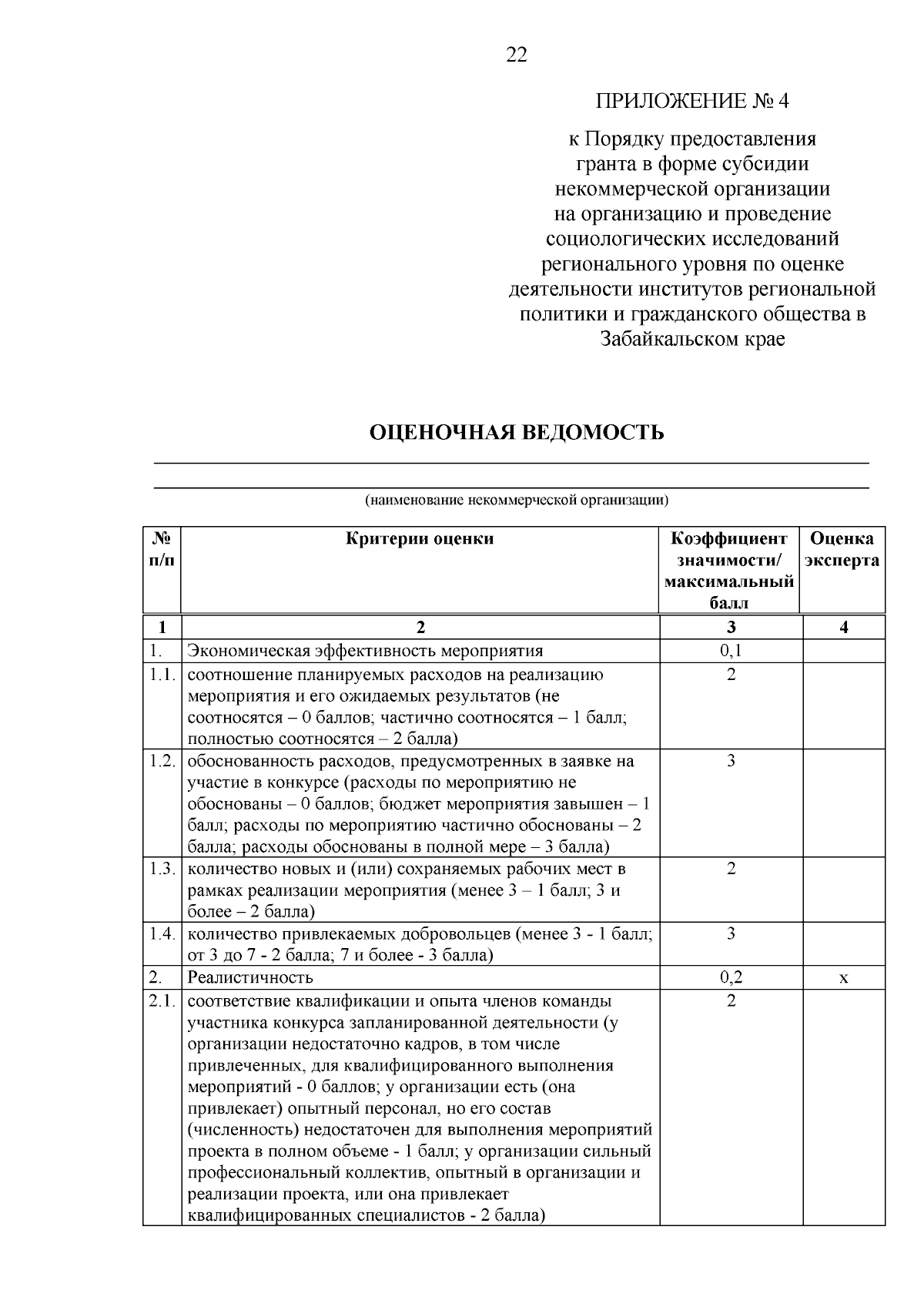 22

ПРИЛОЖЕНИЕ № 4

к Порядку предоставления гранта в форме субсидии некоммерческой организации на организацию и проведение социологических исследований регионального уровня по оценке деятельности институтов региональной политики и гражданского общества в Забайкальском крае

ОЦЕНОЧНАЯ ВЕДОМОСТЬ

(наименование некоммерческой организации)

| № п/п | Критерии оценки | Коэффициент значимости/ максимальный балл | Оценка эксперта |
|---|---|---|---|
| 1 | 2 | 3 | 4 |
| 1. | Экономическая эффективность мероприятия | 0,1 | |
| 1.1. | соотношение планируемых расходов на реализацию мероприятия и его ожидаемых результатов (не соотносятся – 0 баллов; частично соотносятся – 1 балл; полностью соотносятся – 2 балла) | 2 | |
| 1.2. | обоснованность расходов, предусмотренных в заявке на участие в конкурсе (расходы по мероприятию не обоснованы – 0 баллов; бюджет мероприятия завышен – 1 балл; расходы по мероприятию частично обоснованы – 2 балла; расходы обоснованы в полной мере – 3 балла) | 3 | |
| 1.3. | количество новых и (или) сохраняемых рабочих мест в рамках реализации мероприятия (менее 3 – 1 балл; 3 и более – 2 балла) | 2 | |
| 1.4. | количество привлекаемых добровольцев (менее 3 - 1 балл; от 3 до 7 - 2 балла; 7 и более - 3 балла) | 3 | |
| 2. | Реалистичность | 0,2 | х |
| 2.1. | соответствие квалификации и опыта членов команды участника конкурса запланированной деятельности (у организации недостаточно кадров, в том числе привлеченных, для квалифицированного выполнения мероприятий - 0 баллов; у организации есть (она привлекает) опытный персонал, но его состав (численность) недостаточен для выполнения мероприятий проекта в полном объеме - 1 балл; у организации сильный профессиональный коллектив, опытный в организации и реализации проекта, или она привлекает квалифицированных специалистов - 2 балла) | 2 | |